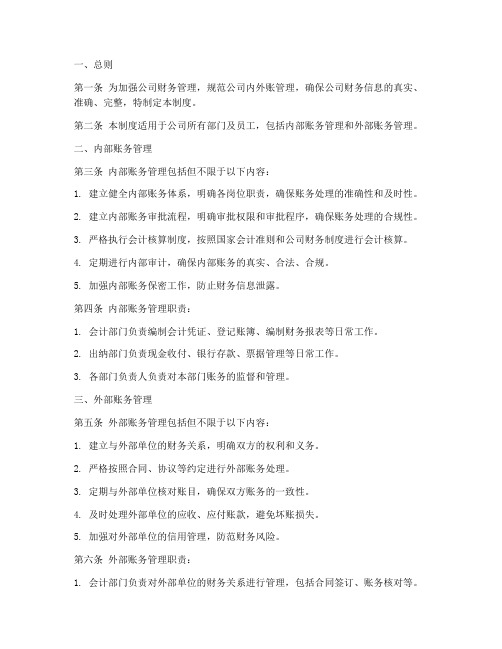 一、总则

第一条 为加强公司财务管理，规范公司内外账管理，确保公司财务信息的真实、准确、完整，特制定本制度。

第二条 本制度适用于公司所有部门及员工，包括内部账务管理和外部账务管理。

二、内部账务管理

第三条 内部账务管理包括但不限于以下内容：

1. 建立健全内部账务体系，明确各岗位职责，确保账务处理的准确性和及时性。

2. 建立内部账务审批流程，明确审批权限和审批程序，确保账务处理的合规性。

3. 严格执行会计核算制度，按照国家会计准则和公司财务制度进行会计核算。

4. 定期进行内部审计，确保内部账务的真实、合法、合规。

5. 加强内部账务保密工作，防止财务信息泄露。

第四条 内部账务管理职责：

1. 会计部门负责编制会计凭证、登记账簿、编制财务报表等日常工作。

2. 出纳部门负责现金收付、银行存款、票据管理等日常工作。

3. 各部门负责人负责对本部门账务的监督和管理。

三、外部账务管理

第五条 外部账务管理包括但不限于以下内容：

1. 建立与外部单位的财务关系，明确双方的权利和义务。

2. 严格按照合同、协议等约定进行外部账务处理。

3. 定期与外部单位核对账目，确保双方账务的一致性。

4. 及时处理外部单位的应收、应付账款，避免坏账损失。

5. 加强对外部单位的信用管理，防范财务风险。

第六条 外部账务管理职责：

1. 会计部门负责对外部单位的财务关系进行管理，包括合同签订、账务核对等。